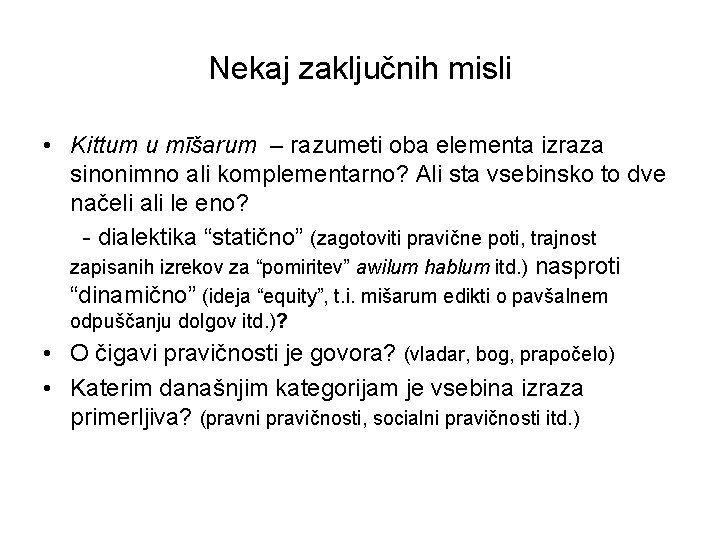 Nekaj zaključnih misli

• Kittum u mīšarum – razumeti oba elementa izraza sinonimno ali komplementarno? Ali sta vsebinsko to dve načeli ali le eno?
- dialektika “statično” (zagotoviti pravične poti, trajnost zapisanih izrekov za “pomiritev” awilum hablum itd.) nasproti “dinamično” (ideja “equity”, t.i. mišarum edikti o pavšalnem odpuščanju dolgov itd.)?

• O čigavi pravičnosti je govora? (vladar, bog, prapočelo)

• Katerim današnjim kategorijam je vsebina izraza primerljiva? (pravni pravičnosti, socialni pravičnosti itd.)